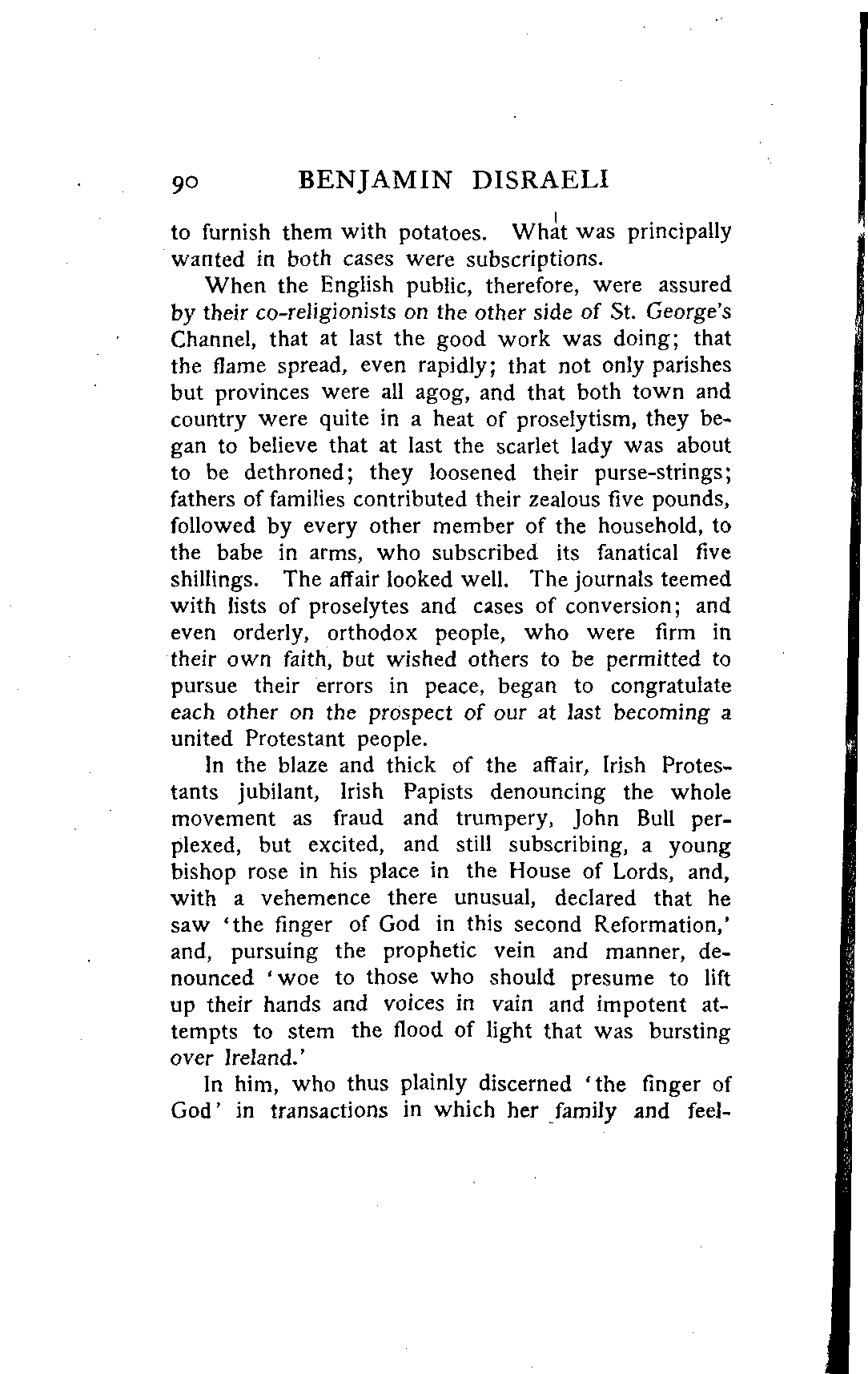 90 BENJAMIN DISRAELI

to furnish them with potatoes. What was principally wanted in both cases were subscriptions.

When the English public, therefore, were assured by their co-religionists on the other side of St. George's Channel, that at last the good work was doing; that the flame spread, even rapidly; that not only parishes but provinces were all agog, and that both town and country were quite in a heat of proselytism, they began to believe that at last the scarlet lady was about to be dethroned; they loosened their purse-strings; fathers of families contributed their zealous five pounds, followed by every other member of the household, to the babe in arms, who subscribed its fanatical five shillings. The affair looked well. The journals teemed with lists of proselytes and cases of conversion; and even orderly, orthodox people, who were firm in their own faith, but wished others to be permitted to pursue their errors in peace, began to congratulate each other on the prospect of our at last becoming a united Protestant people.

In the blaze and thick of the affair, Irish Protestants jubilant, Irish Papists denouncing the whole movement as fraud and trumpery, John Bull perplexed, but excited, and still subscribing, a young bishop rose in his place in the House of Lords, and, with a vehemence there unusual, declared that he saw 'the finger of God in this second Reformation,' and, pursuing the prophetic vein and manner, denounced 'woe to those who should presume to lift up their hands and voices in vain and impotent attempts to stem the flood of light that was bursting over Ireland.'

In him, who thus plainly discerned 'the finger of God' in transactions in which her family and feel-